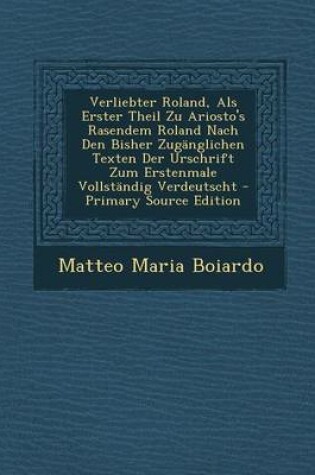 Verliebter Roland, Als Erster Theil Zu Ariosto's Rasendem Roland Nach Den Bisher Zugänglichen Texten Der Urschrift Zum Erstenmale Vollständig Verdeutscht - Primary Source Edition

Matteo Maria Boiardo